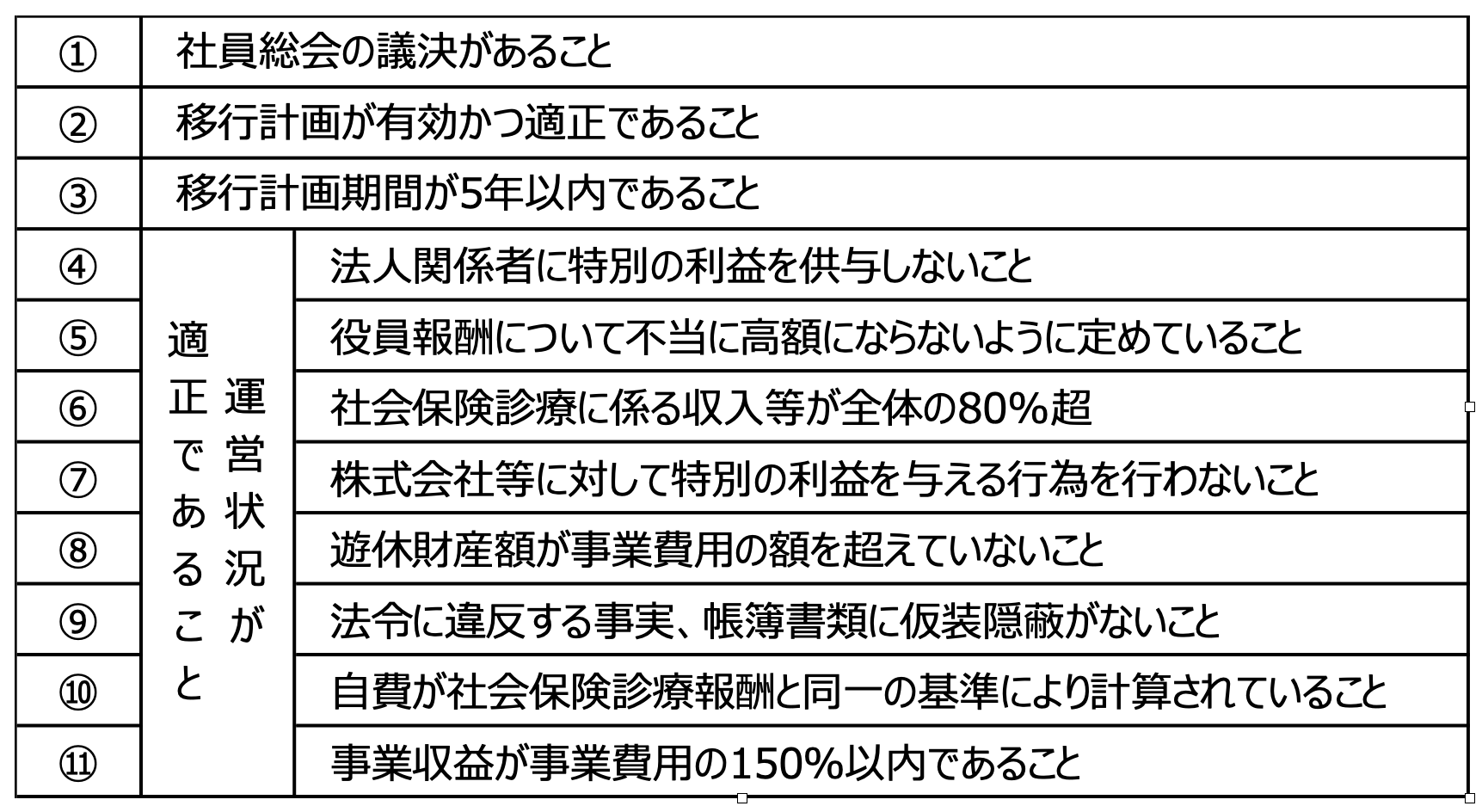 | ① | 社員総会の議決があること | |
|---|---|---|
| ② | 移行計画が有効かつ適正であること | |
| ③ | 移行計画期間が5年以内であること | |
| ④ | 運営状況が適正であること | 法人関係者に特別の利益を供与しないこと |
| ⑤ | | 役員報酬について不当に高額にならないように定めていること |
| ⑥ | | 社会保険診療に係る収入等が全体の80%超 |
| ⑦ | | 株式会社等に対して特別の利益を与える行為を行わないこと |
| ⑧ | | 遊休財産額が事業費用の額を超えていないこと |
| ⑨ | | 法令に違反する事実、帳簿書類に仮装隠蔽がないこと |
| ⑩ | | 自費が社会保険診療報酬と同一の基準により計算されていること |
| ⑪ | | 事業収益が事業費用の150%以内であること |